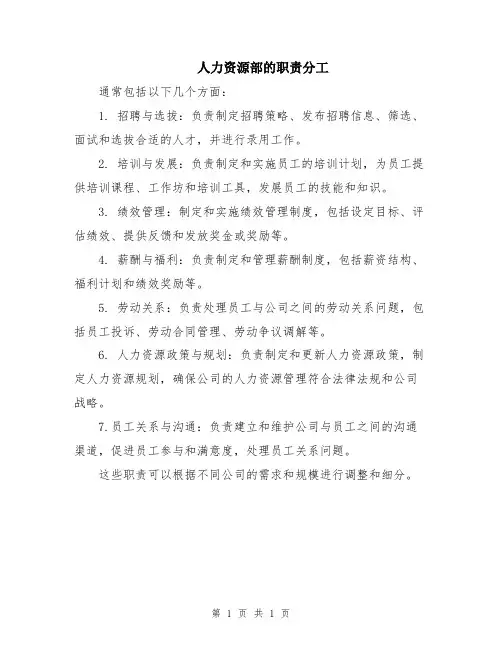 人力资源部的职责分工

通常包括以下几个方面：

1. 招聘与选拔：负责制定招聘策略、发布招聘信息、筛选、面试和选拔合适的人才，并进行录用工作。

2. 培训与发展：负责制定和实施员工的培训计划，为员工提供培训课程、工作坊和培训工具，发展员工的技能和知识。

3. 绩效管理：制定和实施绩效管理制度，包括设定目标、评估绩效、提供反馈和发放奖金或奖励等。

4. 薪酬与福利：负责制定和管理薪酬制度，包括薪资结构、福利计划和绩效奖励等。

5. 劳动关系：负责处理员工与公司之间的劳动关系问题，包括员工投诉、劳动合同管理、劳动争议调解等。

6. 人力资源政策与规划：负责制定和更新人力资源政策，制定人力资源规划，确保公司的人力资源管理符合法律法规和公司战略。

7.员工关系与沟通：负责建立和维护公司与员工之间的沟通渠道，促进员工参与和满意度，处理员工关系问题。

这些职责可以根据不同公司的需求和规模进行调整和细分。

第 1 页 共 1 页